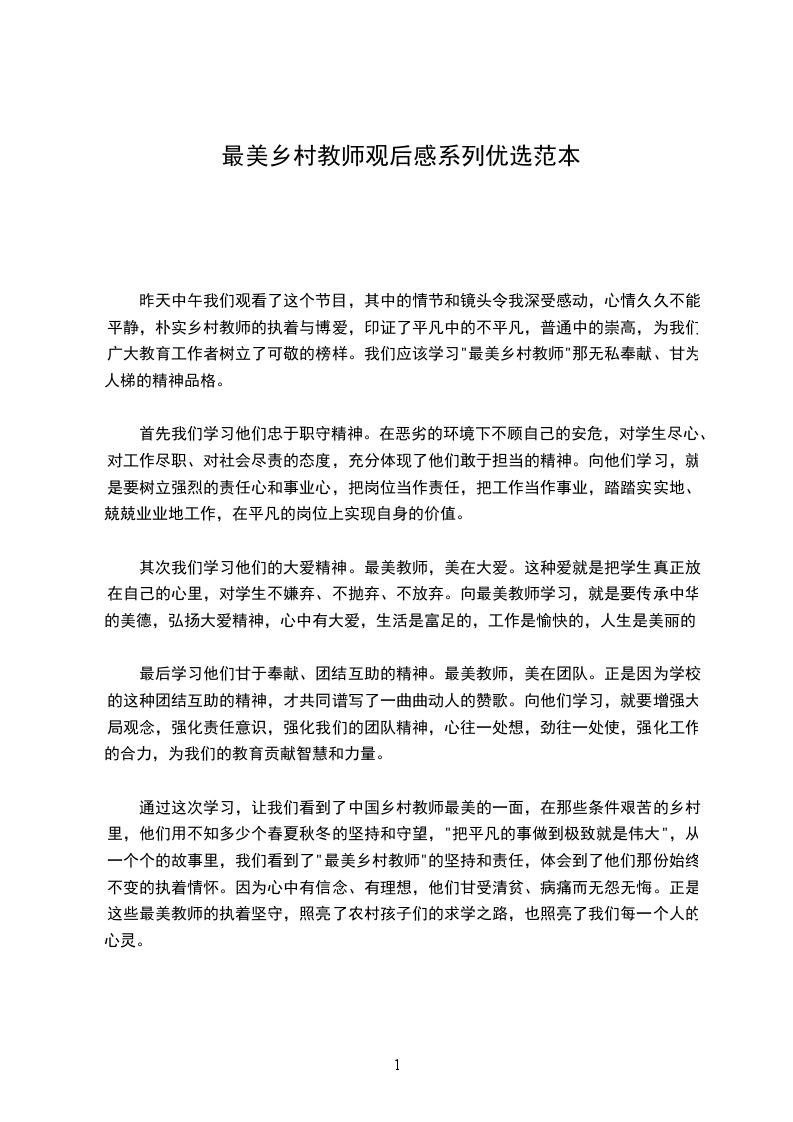 最美乡村教师观后感系列优选范本

昨天中午我们观看了这个节目，其中的情节和镜头令我深受感动，心情久久不能平静，朴实乡村教师的执着与博爱，印证了平凡中的不平凡，普通中的崇高，为我们广大教育工作者树立了可敬的榜样。我们应该学习"最美乡村教师"那无私奉献、甘为人梯的精神品格。

首先我们学习他们忠于职守精神。在恶劣的环境下不顾自己的安危，对学生尽心、对工作尽职、对社会尽责的态度，充分体现了他们敢于担当的精神。向他们学习，就是要树立强烈的责任心和事业心，把岗位当作责任，把工作当作事业，踏踏实实地、兢兢业业地工作，在平凡的岗位上实现自身的价值。

其次我们学习他们的大爱精神。最美教师，美在大爱。这种爱就是把学生真正放在自己的心里，对学生不嫌弃、不抛弃、不放弃。向最美教师学习，就是要传承中华的美德，弘扬大爱精神，心中有大爱，生活是富足的，工作是愉快的，人生是美丽的

最后学习他们甘于奉献、团结互助的精神。最美教师，美在团队。正是因为学校的这种团结互助的精神，才共同谱写了一曲曲动人的赞歌。向他们学习，就要增强大局观念，强化责任意识，强化我们的团队精神，心往一处想，劲往一处使，强化工作的合力，为我们的教育贡献智慧和力量。

通过这次学习，让我们看到了中国乡村教师最美的一面，在那些条件艰苦的乡村里，他们用不知多少个春夏秋冬的坚持和守望，"把平凡的事做到极致就是伟大"，从一个个的故事里，我们看到了"最美乡村教师"的坚持和责任，体会到了他们那份始终不变的执着情怀。因为心中有信念、有理想，他们甘受清贫、病痛而无怨无悔。正是这些最美教师的执着坚守，照亮了农村孩子们的求学之路，也照亮了我们每一个人的心灵。

1